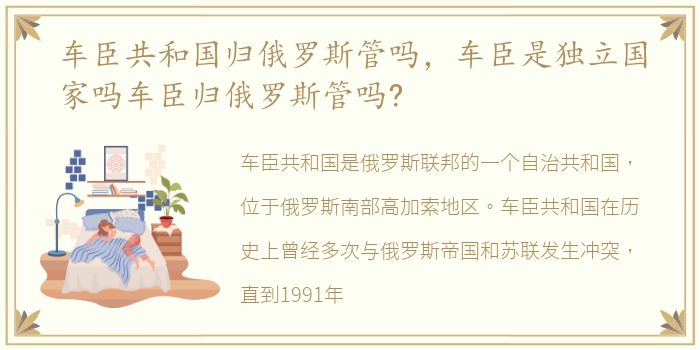 车臣共和国归俄罗斯管吗，车臣是独立国家吗车臣归俄罗斯管吗?

车臣共和国是俄罗斯联邦的一个自治共和国，位于俄罗斯南部高加索地区。车臣共和国在历史上曾经多次与俄罗斯帝国和苏联发生冲突，直到1991年